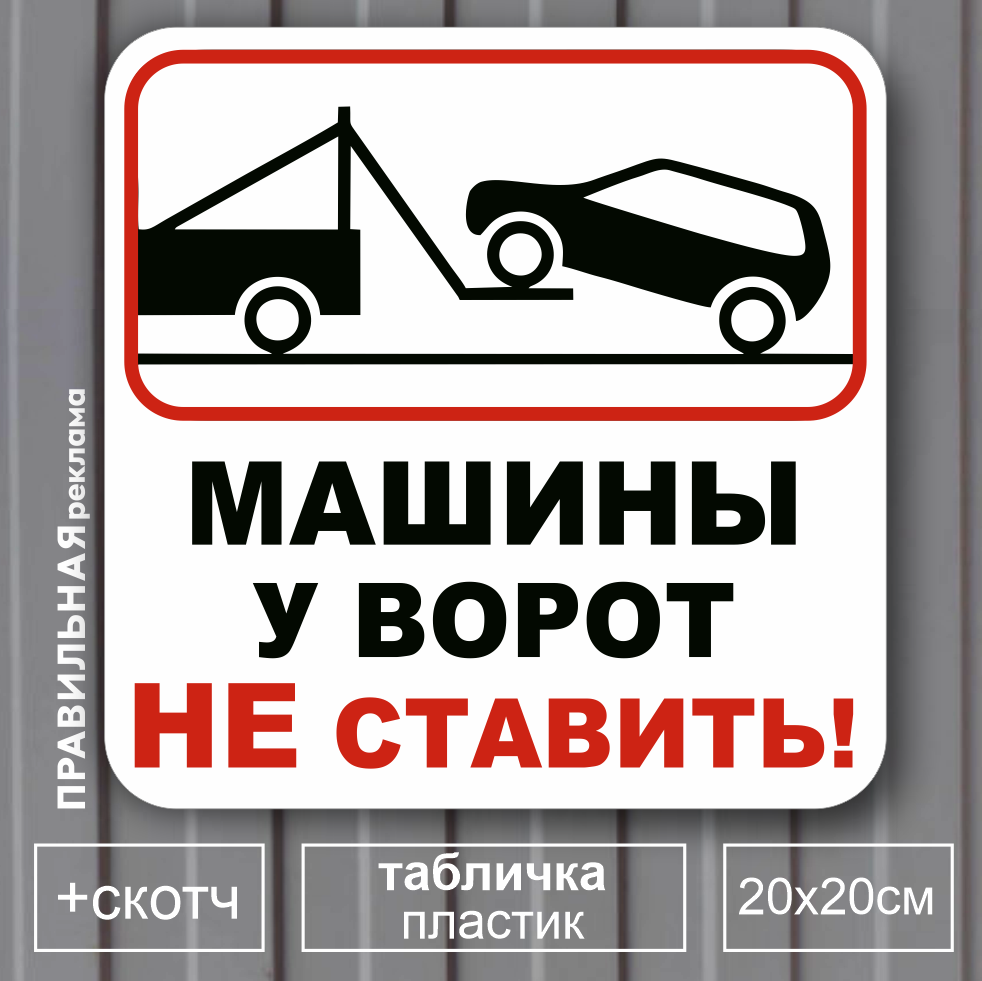 ПРАВИЛЬНАЯ реклама

МАШИНЫ
У ВОРОТ
НЕ СТАВИТЬ!

+скотч

табличка
пластик

20х20см